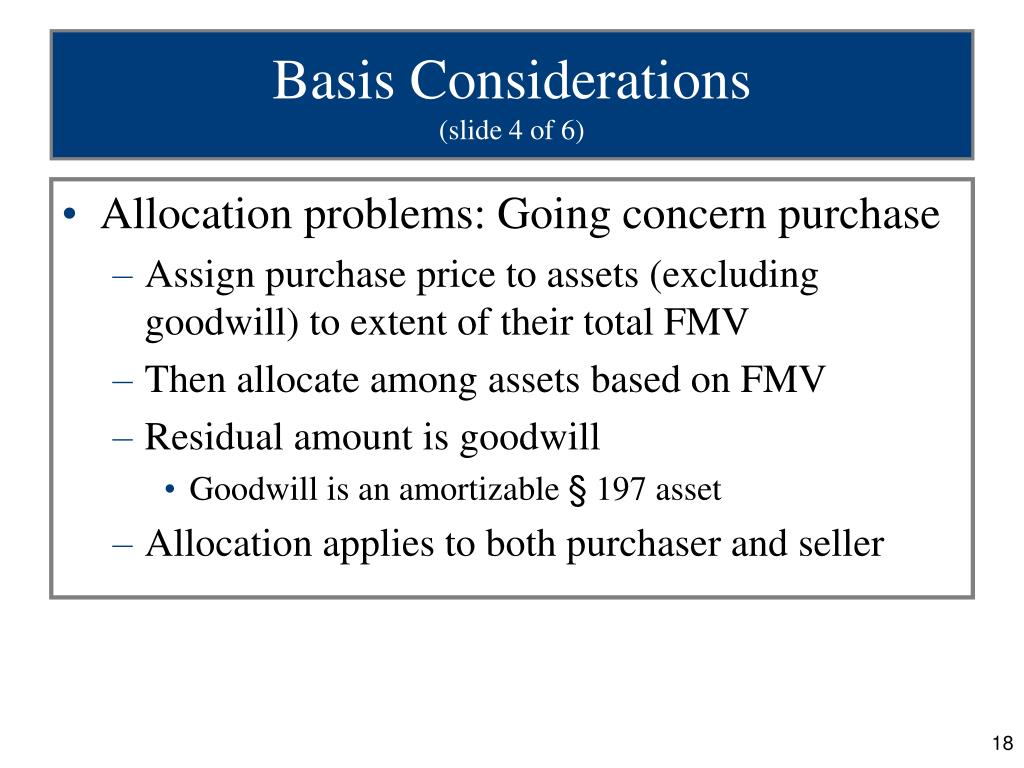 Basis Considerations
(slide 4 of 6)

• Allocation problems: Going concern purchase
– Assign purchase price to assets (excluding goodwill) to extent of their total FMV
– Then allocate among assets based on FMV
– Residual amount is goodwill
• Goodwill is an amortizable § 197 asset
– Allocation applies to both purchaser and seller

18